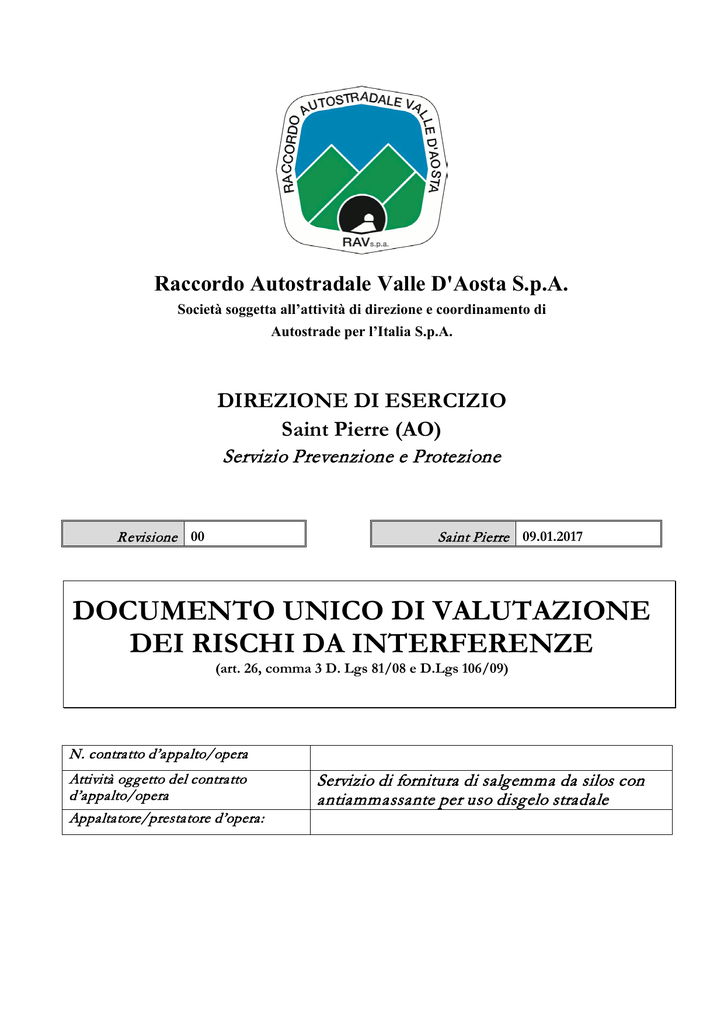 RACCORDO AUTOSTRADALE VALLE D'AOSTA
RAV s.p.a.

Raccordo Autostradale Valle D'Aosta S.p.A.
Società soggetta all'attività di direzione e coordinamento di
Autostrade per l'Italia S.p.A.

DIREZIONE DI ESERCIZIO
Saint Pierre (AO)
Servizio Prevenzione e Protezione

| Revisione | 00 |
|---|---|

| Saint Pierre | 09.01.2017 |
|---|---|

DOCUMENTO UNICO DI VALUTAZIONE DEI RISCHI DA INTERFERENZE
(art. 26, comma 3 D. Lgs 81/08 e D.Lgs 106/09)

| N. contratto d'appalto/opera | |
|---|---|
| Attività oggetto del contratto d'appalto/opera | Servizio di fornitura di salgemma da silos con antiammassante per uso disgelo stradale |
| Appaltatore/prestatore d'opera: | |